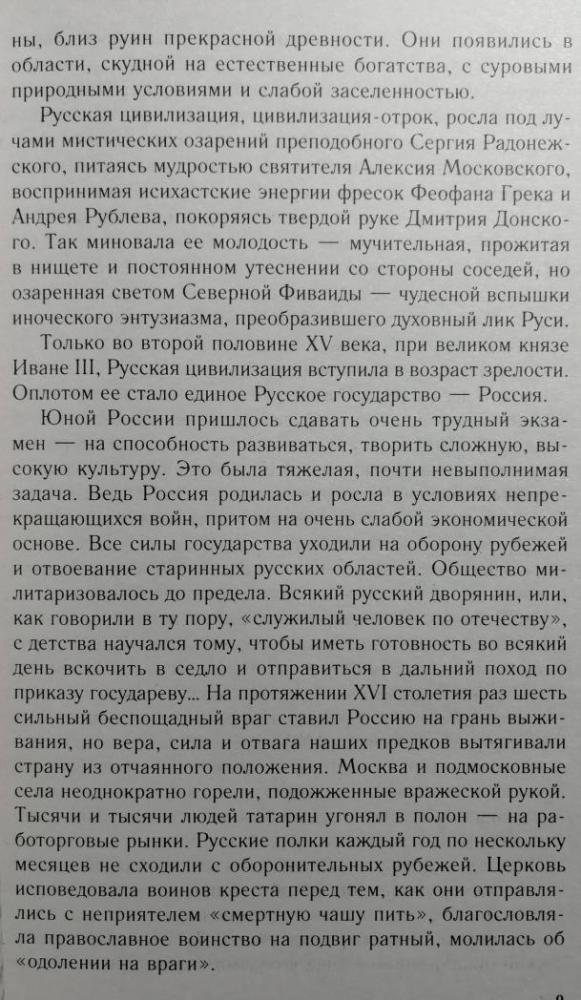 ны, близ руин прекрасной древности. Они появились в области, скудной на естественные богатства, с суровыми природными условиями и слабой заселенностью.

Русская цивилизация, цивилизация-отрок, росла под лучами мистических озарений преподобного Сергия Радонежского, питаясь мудростью святителя Алексия Московского, воспринимая исихастские энергии фресок Феофана Грека и Андрея Рублева, покоряясь твердой руке Дмитрия Донского. Так миновала ее молодость — мучительная, прожитая в нищете и постоянном утеснении со стороны соседей, но озаренная светом Северной Фиваиды — чудесной вспышки иноческого энтузиазма, преобразившего духовный лик Руси.

Только во второй половине XV века, при великом князе Иване III, Русская цивилизация вступила в возраст зрелости. Оплотом ее стало единое Русское государство — Россия.

Юной России пришлось сдавать очень трудный экзамен — на способность развиваться, творить сложную, высокую культуру. Это была тяжелая, почти невыполнимая задача. Ведь Россия родилась и росла в условиях непрекращающихся войн, притом на очень слабой экономической основе. Все силы государства уходили на оборону рубежей и отвоевание старинных русских областей. Общество милитаризовалось до предела. Всякий русский дворянин, или, как говорили в ту пору, «служилый человек по отечеству», с детства научался тому, чтобы иметь готовность во всякий день вскочить в седло и отправиться в дальний поход по приказу государеву... На протяжении XVI столетия раз шесть сильный беспощадный враг ставил Россию на грань выживания, но вера, сила и отвага наших предков вытягивали страну из отчаянного положения. Москва и подмосковные села неоднократно горели, подожженные вражеской рукой. Тысячи и тысячи людей татарин угонял в полон — на работорговые рынки. Русские полки каждый год по нескольку месяцев не сходили с оборонительных рубежей. Церковь исповедовала воинов креста перед тем, как они отправлялись с неприятелем «смертную чашу пить», благословляла православное воинство на подвиг ратный, молилась об «одолении на враги».

9